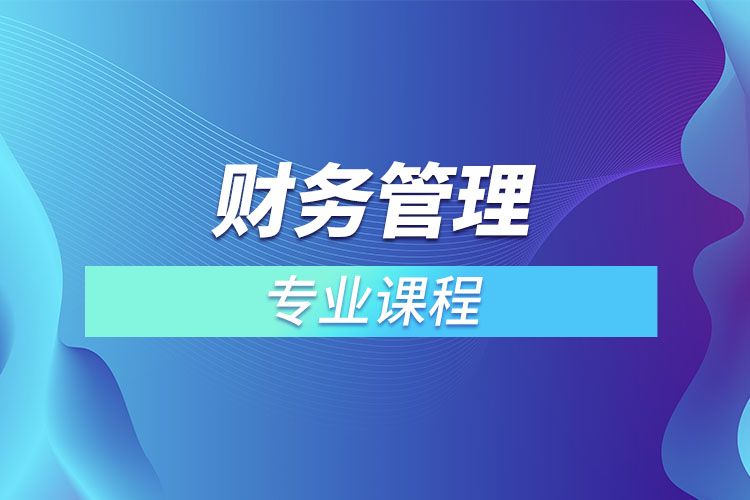 财务管理

专业课程